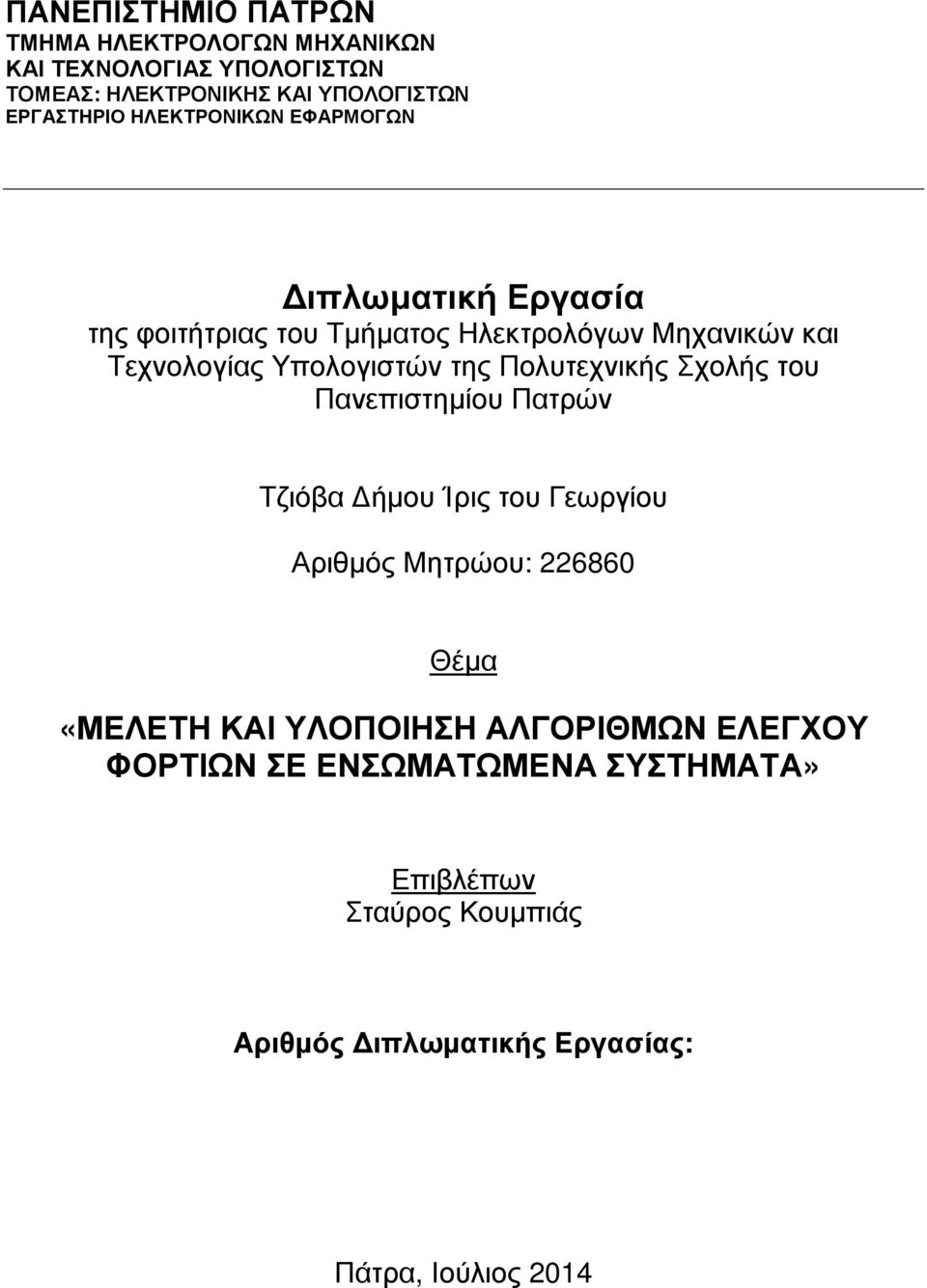 ΠΑΝΕΠΙΣΤΗΜΙΟ ΠΑΤΡΩΝ
ΤΜΗΜΑ ΗΛΕΚΤΡΟΛΟΓΩΝ ΜΗΧΑΝΙΚΩΝ
ΚΑΙ ΤΕΧΝΟΛΟΓΙΑΣ ΥΠΟΛΟΓΙΣΤΩΝ
ΤΟΜΕΑΣ: ΗΛΕΚΤΡΟΝΙΚΗΣ ΚΑΙ ΥΠΟΛΟΓΙΣΤΩΝ
ΕΡΓΑΣΤΗΡΙΟ ΗΛΕΚΤΡΟΝΙΚΩΝ ΕΦΑΡΜΟΓΩΝ

Διπλωματική Εργασία
της φοιτήτριας του Τμήματος Ηλεκτρολόγων Μηχανικών και Τεχνολογίας Υπολογιστών της Πολυτεχνικής Σχολής του Πανεπιστημίου Πατρών

Τζιόβα Δήμου Ίρις του Γεωργίου

Αριθμός Μητρώου: 226860

Θέμα

«ΜΕΛΕΤΗ ΚΑΙ ΥΛΟΠΟΙΗΣΗ ΑΛΓΟΡΙΘΜΩΝ ΕΛΕΓΧΟΥ ΦΟΡΤΙΩΝ ΣΕ ΕΝΣΩΜΑΤΩΜΕΝΑ ΣΥΣΤΗΜΑΤΑ»

Επιβλέπων
Σταύρος Κουμπιάς

Αριθμός Διπλωματικής Εργασίας:

Πάτρα, Ιούλιος 2014